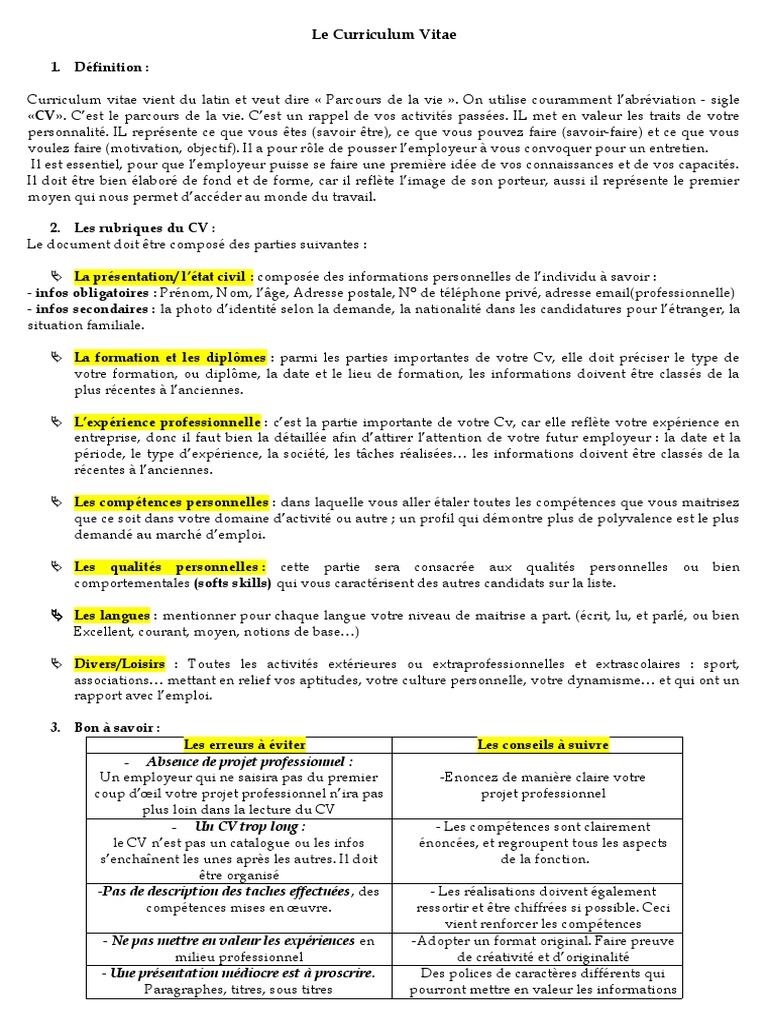 Le Curriculum Vitae

1. Définition :

Curriculum vitae vient du latin et veut dire « Parcours de la vie ». On utilise couramment l'abréviation - sigle «CV». C'est le parcours de la vie. C'est un rappel de vos activités passées. IL met en valeur les traits de votre personnalité. IL représente ce que vous êtes (savoir être), ce que vous pouvez faire (savoir-faire) et ce que vous voulez faire (motivation, objectif). Il a pour rôle de pousser l'employeur à vous convoquer pour un entretien.
Il est essentiel, pour que l'employeur puisse se faire une première idée de vos connaissances et de vos capacités. Il doit être bien élaboré de fond et de forme, car il reflète l'image de son porteur, aussi il représente le premier moyen qui nous permet d'accéder au monde du travail.

2. Les rubriques du CV :
Le document doit être composé des parties suivantes :

La présentation/ l'état civil : composée des informations personnelles de l'individu à savoir :
- infos obligatoires : Prénom, Nom, l'âge, Adresse postale, N° de téléphone privé, adresse email(professionnelle)
- infos secondaires : la photo d'identité selon la demande, la nationalité dans les candidatures pour l'étranger, la situation familiale.

La formation et les diplômes : parmi les parties importantes de votre Cv, elle doit préciser le type de votre formation, ou diplôme, la date et le lieu de formation, les informations doivent être classés de la plus récentes à l'anciennes.

L'expérience professionnelle : c'est la partie importante de votre Cv, car elle reflète votre expérience en entreprise, donc il faut bien la détaillée afin d'attirer l'attention de votre futur employeur : la date et la période, le type d'expérience, la société, les tâches réalisées… les informations doivent être classés de la récentes à l'anciennes.

Les compétences personnelles : dans laquelle vous aller étaler toutes les compétences que vous maitrisez que ce soit dans votre domaine d'activité ou autre ; un profil qui démontre plus de polyvalence est le plus demandé au marché d'emploi.

Les qualités personnelles : cette partie sera consacrée aux qualités personnelles ou bien comportementales (softs skills) qui vous caractérisent des autres candidats sur la liste.

Les langues : mentionner pour chaque langue votre niveau de maitrise a part. (écrit, lu, et parlé, ou bien Excellent, courant, moyen, notions de base…)

Divers/Loisirs : Toutes les activités extérieures ou extraprofessionnelles et extrascolaires : sport, associations… mettant en relief vos aptitudes, votre culture personnelle, votre dynamisme… et qui ont un rapport avec l'emploi.

3. Bon à savoir :

| Les erreurs à éviter | Les conseils à suivre |
|---|---|
| - Absence de projet professionnel : Un employeur qui ne saisira pas du premier coup d'œil votre projet professionnel n'ira pas plus loin dans la lecture du CV | -Enoncez de manière claire votre projet professionnel |
| - Un CV trop long : le CV n'est pas un catalogue ou les infos s'enchaînent les unes après les autres. Il doit être organisé | - Les compétences sont clairement énoncées, et regroupent tous les aspects de la fonction. |
| -Pas de description des taches effectuées, des compétences mises en œuvre. | - Les réalisations doivent également ressortir et être chiffrées si possible. Ceci vient renforcer les compétences |
| - Ne pas mettre en valeur les expériences en milieu professionnel | -Adopter un format original. Faire preuve de créativité et d'originalité |
| - Une présentation médiocre est à proscrire. Paragraphes, titres, sous titres | Des polices de caractères différents qui pourront mettre en valeur les informations |